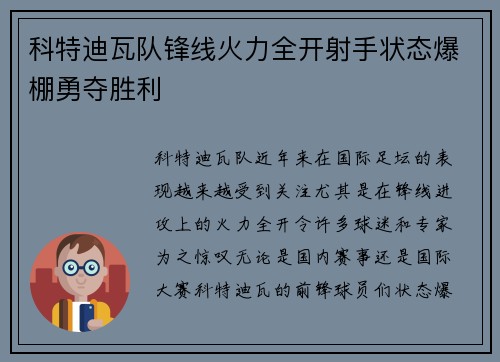 科特迪瓦队锋线火力全开射手状态爆棚勇夺胜利

科特迪瓦队近年来在国际足坛的表现越来越受到关注尤其是在锋线进攻上的火力全开令许多球迷和专家为之惊叹无论是国内赛事还是国际大赛科特迪瓦的前锋球员们状态爆